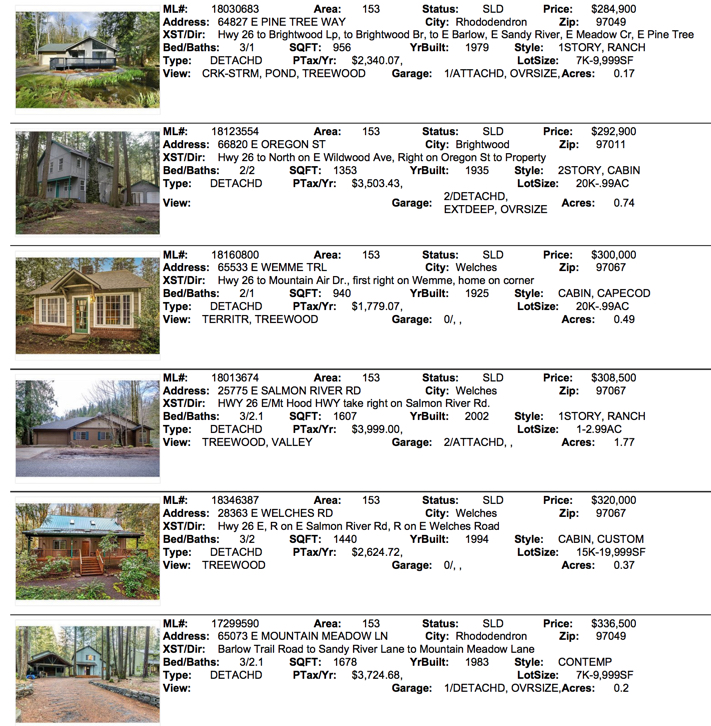 ML#: 18030683 Area: 153 Status: SLD Price: $284,900
Address: 64827 E PINE TREE WAY City: Rhododendron Zip: 97049
XST/Dir: Hwy 26 to Brightwood Lp, to Brightwood Br, to E Barlow, E Sandy River, E Meadow Cr, E Pine Tree
Bed/Baths: 3/1 SQFT: 956 YrBuilt: 1979 Style: 1STORY, RANCH
Type: DETACHD PTax/Yr: $2,340.07, LotSize: 7K-9,999SF
View: CRK-STRM, POND, TREEWOOD Garage: 1/ATTACHD, OVRSIZE, Acres: 0.17

ML#: 18123554 Area: 153 Status: SLD Price: $292,900
Address: 66820 E OREGON ST City: Brightwood Zip: 97011
XST/Dir: Hwy 26 to North on E Wildwood Ave, Right on Oregon St to Property
Bed/Baths: 2/2 SQFT: 1353 YrBuilt: 1935 Style: 2STORY, CABIN
Type: DETACHD PTax/Yr: $3,503.43, LotSize: 20K-.99AC
View: Garage: 2/DETACHD, EXTDEEP, OVRSIZE Acres: 0.74

ML#: 18160800 Area: 153 Status: SLD Price: $300,000
Address: 65533 E WEMME TRL City: Welches Zip: 97067
XST/Dir: Hwy 26 to Mountain Air Dr., first right on Wemme, home on corner
Bed/Baths: 2/1 SQFT: 940 YrBuilt: 1925 Style: CABIN, CAPECOD
Type: DETACHD PTax/Yr: $1,779.07, LotSize: 20K-.99AC
View: TERRITR, TREEWOOD Garage: 0/, , Acres: 0.49

ML#: 18013674 Area: 153 Status: SLD Price: $308,500
Address: 25775 E SALMON RIVER RD City: Welches Zip: 97067
XST/Dir: HWY 26 E/Mt Hood HWY take right on Salmon River Rd.
Bed/Baths: 3/2.1 SQFT: 1607 YrBuilt: 2002 Style: 1STORY, RANCH
Type: DETACHD PTax/Yr: $3,999.00, LotSize: 1-2.99AC
View: TREEWOOD, VALLEY Garage: 2/ATTACHD, , Acres: 1.77

ML#: 18346387 Area: 153 Status: SLD Price: $320,000
Address: 28363 E WELCHES RD City: Welches Zip: 97067
XST/Dir: Hwy 26 E, R on E Salmon River Rd, R on E Welches Road
Bed/Baths: 3/2 SQFT: 1440 YrBuilt: 1994 Style: CABIN, CUSTOM
Type: DETACHD PTax/Yr: $2,624.72, LotSize: 15K-19,999SF
View: TREEWOOD Garage: 0/, , Acres: 0.37

ML#: 17299590 Area: 153 Status: SLD Price: $336,500
Address: 65073 E MOUNTAIN MEADOW LN City: Rhododendron Zip: 97049
XST/Dir: Barlow Trail Road to Sandy River Lane to Mountain Meadow Lane
Bed/Baths: 3/2.1 SQFT: 1678 YrBuilt: 1983 Style: CONTEMP
Type: DETACHD PTax/Yr: $3,724.68, LotSize: 7K-9,999SF
View: Garage: 1/DETACHD, OVRSIZE, Acres: 0.2